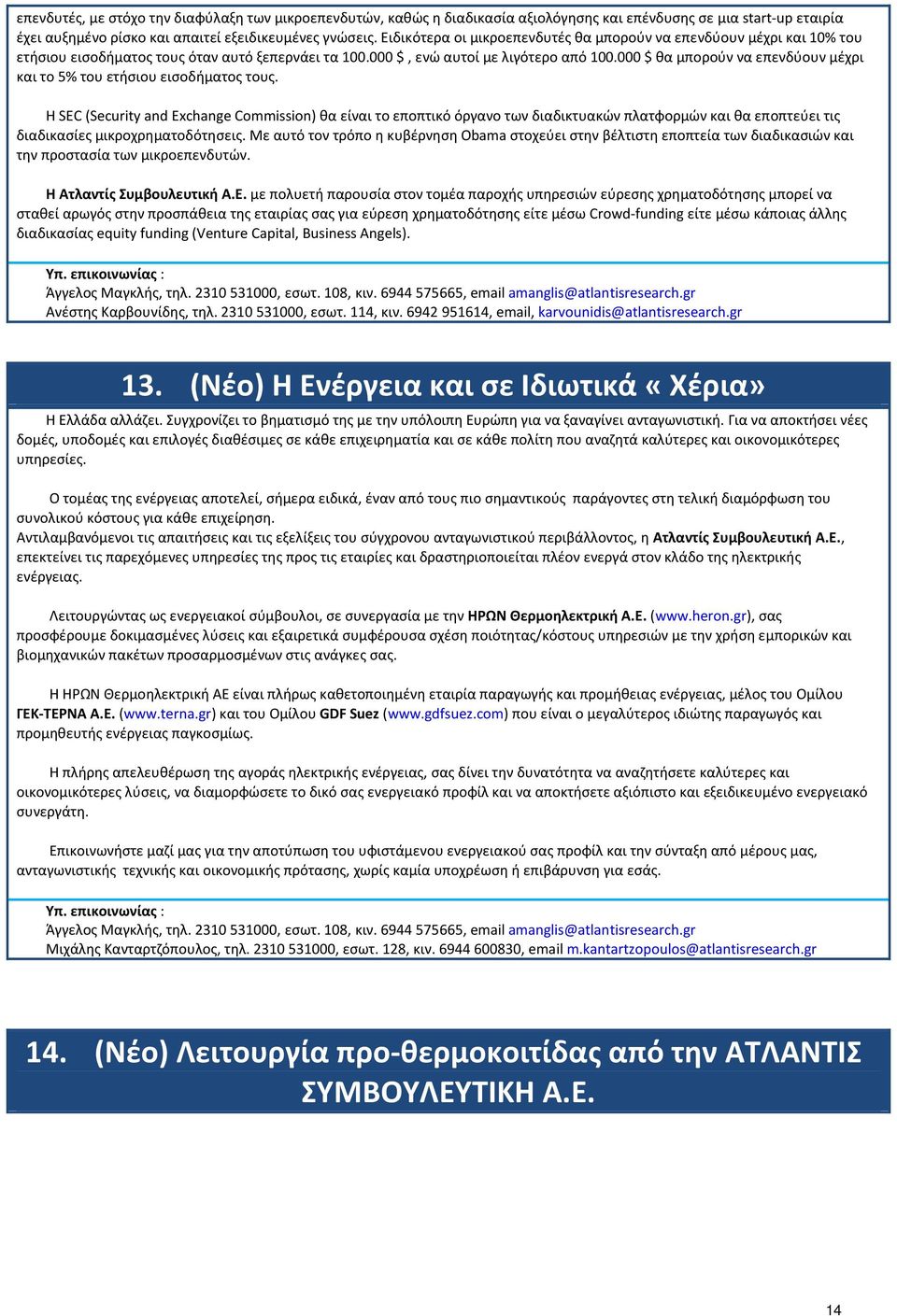 επενδυτές, με στόχο την διαφύλαξη των μικροεπενδυτών, καθώς η διαδικασία αξιολόγησης και επένδυσης σε μια start-up εταιρία έχει αυξημένο ρίσκο και απαιτεί εξειδικευμένες γνώσεις. Ειδικότερα οι μικροεπενδυτές θα μπορούν να επενδύουν μέχρι και 10% του ετήσιου εισοδήματος τους όταν αυτό ξεπερνάει τα 100.000 $ , ενώ αυτοί με λιγότερο από 100.000 $ θα μπορούν να επενδύουν μέχρι και το 5% του ετήσιου εισοδήματος τους.

Η SEC (Security and Exchange Commission) θα είναι το εποπτικό όργανο των διαδικτυακών πλατφορμών και θα εποπτεύει τις διαδικασίες μικροχρηματοδότησεις. Με αυτό τον τρόπο η κυβέρνηση Obama στοχεύει στην βέλτιστη εποπτεία των διαδικασιών και την προστασία των μικροεπενδυτών.

Η Ατλαντίς Συμβουλευτική Α.Ε. με πολυετή παρουσία στον τομέα παροχής υπηρεσιών εύρεσης χρηματοδότησης μπορεί να σταθεί αρωγός στην προσπάθεια της εταιρίας σας για εύρεση χρηματοδότησης είτε μέσω Crowd-funding είτε μέσω κάποιας άλλης διαδικασίας equity funding (Venture Capital, Business Angels).

Υπ. επικοινωνίας :
Άγγελος Μαγκλής, τηλ. 2310 531000, εσωτ. 108, κιν. 6944 575665, email amanglis@atlantisresearch.gr
Ανέστης Καρβουνίδης, τηλ. 2310 531000, εσωτ. 114, κιν. 6942 951614, email, karvounidis@atlantisresearch.gr

13. (Νέο) Η Ενέργεια και σε Ιδιωτικά « Χέρια»

Η Ελλάδα αλλάζει. Συγχρονίζει το βηματισμό της με την υπόλοιπη Ευρώπη για να ξαναγίνει ανταγωνιστική. Για να αποκτήσει νέες δομές, υποδομές και επιλογές διαθέσιμες σε κάθε επιχειρηματία και σε κάθε πολίτη που αναζητά καλύτερες και οικονομικότερες υπηρεσίες.

Ο τομέας της ενέργειας αποτελεί, σήμερα ειδικά, έναν από τους πιο σημαντικούς παράγοντες στη τελική διαμόρφωση του συνολικού κόστους για κάθε επιχείρηση.
Αντιλαμβανόμενοι τις απαιτήσεις και τις εξελίξεις του σύγχρονου ανταγωνιστικού περιβάλλοντος, η Ατλαντίς Συμβουλευτική Α.Ε., επεκτείνει τις παρεχόμενες υπηρεσίες της προς τις εταιρίες και δραστηριοποιείται πλέον ενεργά στον κλάδο της ηλεκτρικής ενέργειας.

Λειτουργώντας ως ενεργειακοί σύμβουλοι, σε συνεργασία με την ΗΡΩΝ Θερμοηλεκτρική Α.Ε. (www.heron.gr), σας προσφέρουμε δοκιμασμένες λύσεις και εξαιρετικά συμφέρουσα σχέση ποιότητας/κόστους υπηρεσιών με την χρήση εμπορικών και βιομηχανικών πακέτων προσαρμοσμένων στις ανάγκες σας.

Η ΗΡΩΝ Θερμοηλεκτρική ΑΕ είναι πλήρως καθετοποιημένη εταιρία παραγωγής και προμήθειας ενέργειας, μέλος του Ομίλου ΓΕΚ-ΤΕΡΝΑ Α.Ε. (www.terna.gr) και του Ομίλου GDF Suez (www.gdfsuez.com) που είναι ο μεγαλύτερος ιδιώτης παραγωγός και προμηθευτής ενέργειας παγκοσμίως.

Η πλήρης απελευθέρωση της αγοράς ηλεκτρικής ενέργειας, σας δίνει την δυνατότητα να αναζητήσετε καλύτερες και οικονομικότερες λύσεις, να διαμορφώσετε το δικό σας ενεργειακό προφίλ και να αποκτήσετε αξιόπιστο και εξειδικευμένο ενεργειακό συνεργάτη.

Επικοινωνήστε μαζί μας για την αποτύπωση του υφιστάμενου ενεργειακού σας προφίλ και την σύνταξη από μέρους μας, ανταγωνιστικής τεχνικής και οικονομικής πρότασης, χωρίς καμία υποχρέωση ή επιβάρυνση για εσάς.

Υπ. επικοινωνίας :
Άγγελος Μαγκλής, τηλ. 2310 531000, εσωτ. 108, κιν. 6944 575665, email amanglis@atlantisresearch.gr
Μιχάλης Κανταρτζόπουλος, τηλ. 2310 531000, εσωτ. 128, κιν. 6944 600830, email m.kantartzopoulos@atlantisresearch.gr

14. (Νέο) Λειτουργία προ-θερμοκοιτίδας από την ΑΤΛΑΝΤΙΣ ΣΥΜΒΟΥΛΕΥΤΙΚΗ Α.Ε.

14